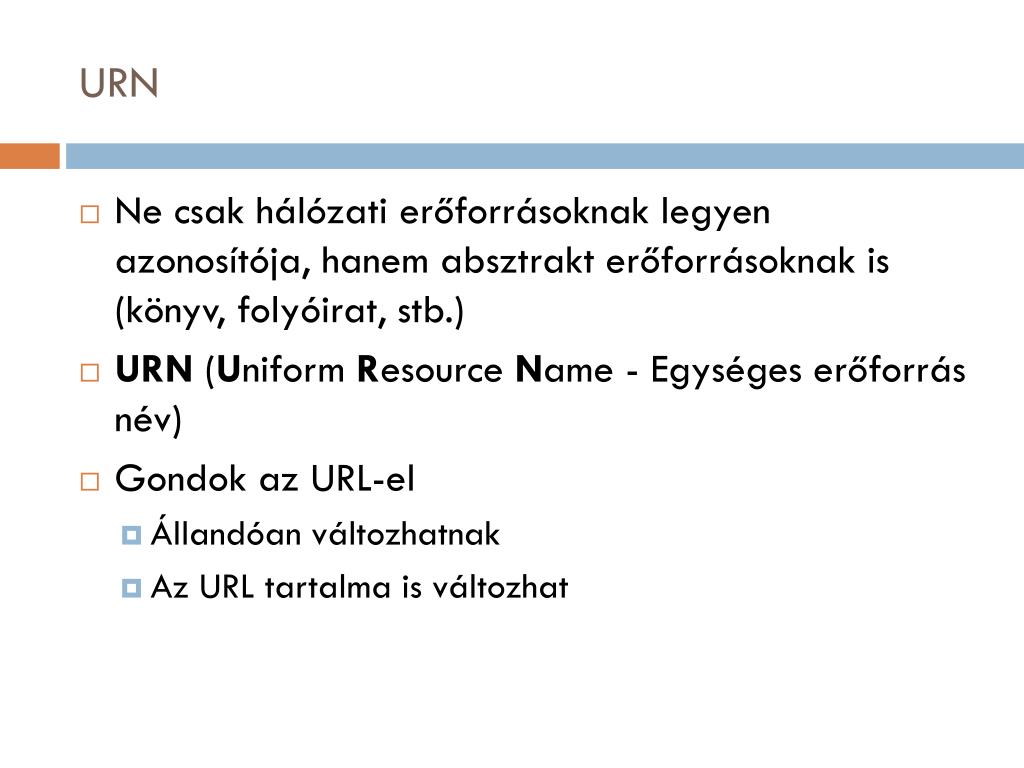 URN

Ne csak hálózati erőforrásoknak legyen azonosítója, hanem absztrakt erőforrásoknak is (könyv, folyóirat, stb.)

URN (Uniform Resource Name - Egységes erőforrás név)

Gondok az URL-el

Állandóan változhatnak

Az URL tartalma is változhat